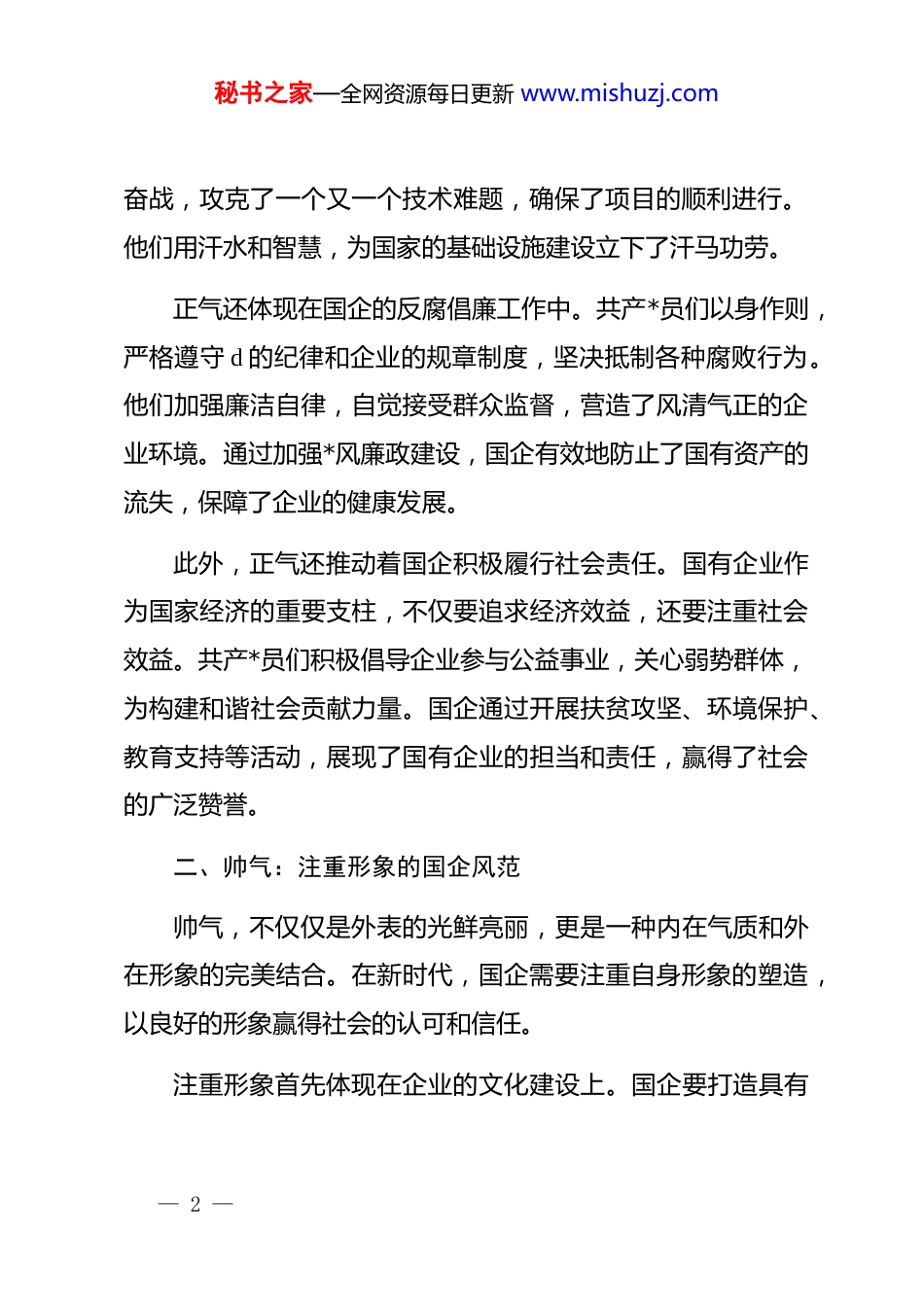 秘书之家—全网资源每日更新 www.mishuzj.com

奋战，攻克了一个又一个技术难题，确保了项目的顺利进行。他们用汗水和智慧，为国家的基础设施建设立下了汗马功劳。

正气还体现在国企的反腐倡廉工作中。共产*员们以身作则，严格遵守 d 的纪律和企业的规章制度，坚决抵制各种腐败行为。他们加强廉洁自律，自觉接受群众监督，营造了风清气正的企业环境。通过加强*风廉政建设，国企有效地防止了国有资产的流失，保障了企业的健康发展。

此外，正气还推动着国企积极履行社会责任。国有企业作为国家经济的重要支柱，不仅要追求经济效益，还要注重社会效益。共产*员们积极倡导企业参与公益事业，关心弱势群体，为构建和谐社会贡献力量。国企通过开展扶贫攻坚、环境保护、教育支持等活动，展现了国有企业的担当和责任，赢得了社会的广泛赞誉。

二、帅气：注重形象的国企风范

帅气，不仅仅是外表的光鲜亮丽，更是一种内在气质和外在形象的完美结合。在新时代，国企需要注重自身形象的塑造，以良好的形象赢得社会的认可和信任。

注重形象首先体现在企业的文化建设上。国企要打造具有

— 2 —